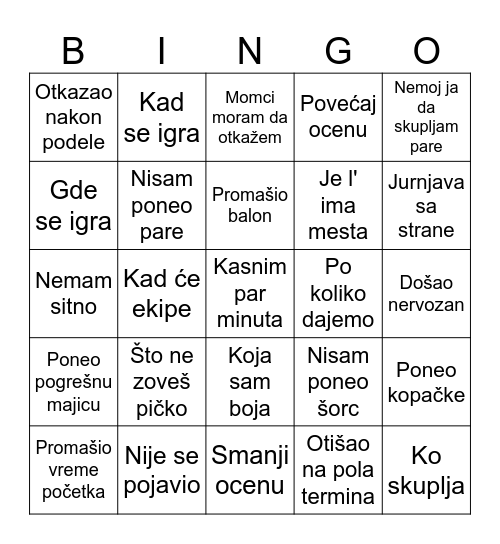 | B | I | N | G | O |
|---|---|---|---|---|
| Otkazao nakon podele | Kad se igra | Momci moram da otkažem | Povećaj ocenu | Nemoj ja da skupljam pare |
| Gde se igra | Nisam poneo pare | Promašio balon | Je l' ima mesta | Jurnjava sa strane |
| Nemam sitno | Kad će ekipe | Kasnim par minuta | Po koliko dajemo | Došao nervozan |
| Poneo pogrešnu majicu | Što ne zoveš pičko | Koja sam boja | Nisam poneo šorc | Poneo kopačke |
| Promašio vreme početka | Nije se pojavio | Smanji ocenu | Otišao na pola termina | Ko skuplja |